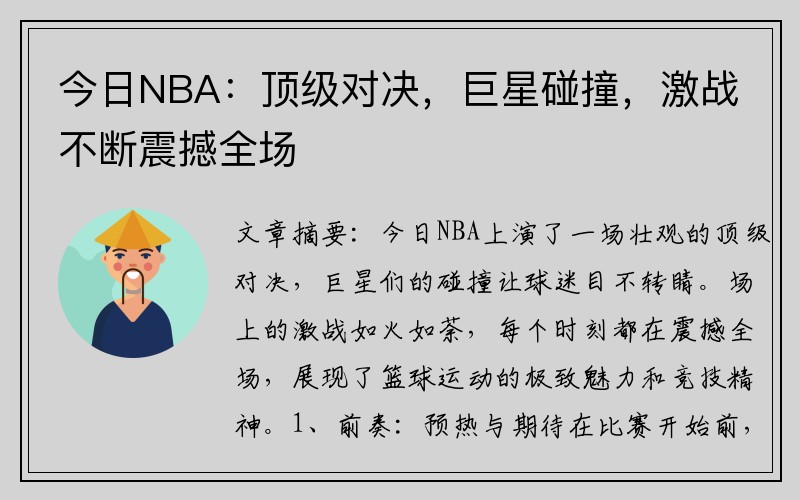 今日NBA：顶级对决，巨星碰撞，激战不断震撼全场

文章摘要：今日NBA上演了一场壮观的顶级对决，巨星们的碰撞让球迷目不转睛。场上的激战如火如荼，每个时刻都在震撼全场，展现了篮球运动的极致魅力和竞技精神。1、前奏：预热与期待在比赛开始前，